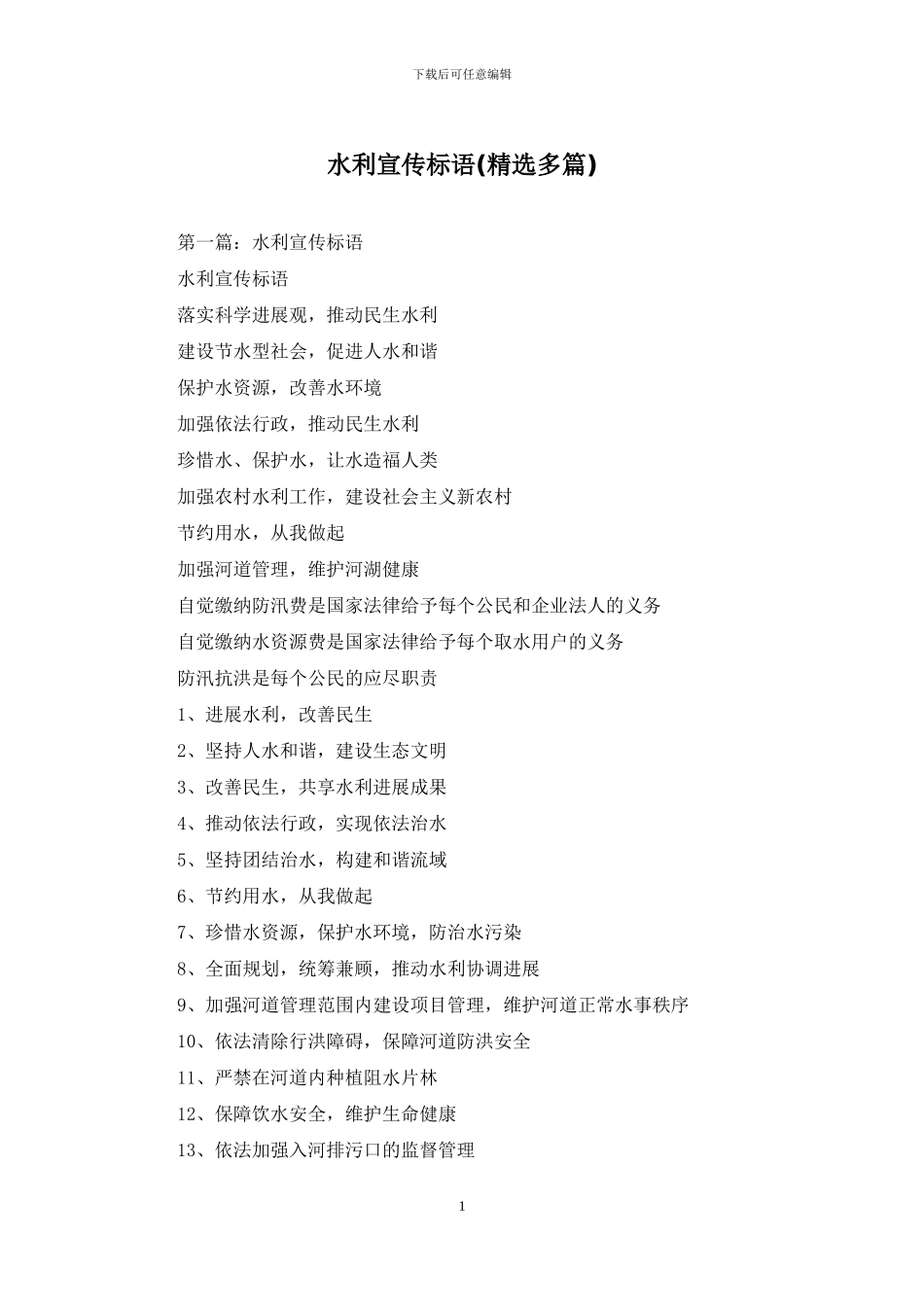 下载后可任意编辑

水利宣传标语(精选多篇)

第一篇：水利宣传标语

水利宣传标语

落实科学进展观，推动民生水利

建设节水型社会，促进人水和谐

保护水资源，改善水环境

加强依法行政，推动民生水利

珍惜水、保护水，让水造福人类

加强农村水利工作，建设社会主义新农村

节约用水，从我做起

加强河道管理，维护河湖健康

自觉缴纳防汛费是国家法律给予每个公民和企业法人的义务

自觉缴纳水资源费是国家法律给予每个取水用户的义务

防汛抗洪是每个公民的应尽职责

1、进展水利，改善民生

2、坚持人水和谐，建设生态文明

3、改善民生，共享水利进展成果

4、推动依法行政，实现依法治水

5、坚持团结治水，构建和谐流域

6、节约用水，从我做起

7、珍惜水资源，保护水环境，防治水污染

8、全面规划，统筹兼顾，推动水利协调进展

9、加强河道管理范围内建设项目管理，维护河道正常水事秩序

10、依法清除行洪障碍，保障河道防洪安全

11、严禁在河道内种植阻水片林

12、保障饮水安全，维护生命健康

13、依法加强入河排污口的监督管理

1